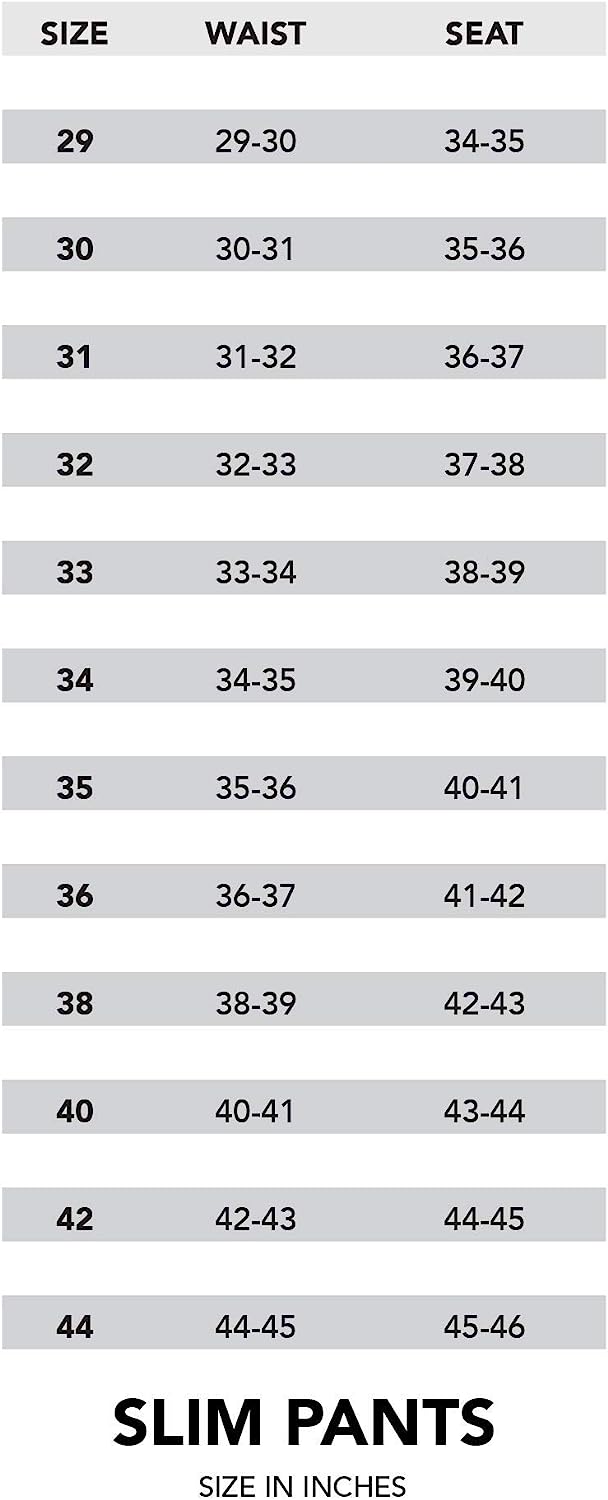 | SIZE | WAIST | SEAT |
|---|---|---|
| 29 | 29-30 | 34-35 |
| 30 | 30-31 | 35-36 |
| 31 | 31-32 | 36-37 |
| 32 | 32-33 | 37-38 |
| 33 | 33-34 | 38-39 |
| 34 | 34-35 | 39-40 |
| 35 | 35-36 | 40-41 |
| 36 | 36-37 | 41-42 |
| 38 | 38-39 | 42-43 |
| 40 | 40-41 | 43-44 |
| 42 | 42-43 | 44-45 |
| 44 | 44-45 | 45-46 |

SLIM PANTS

SIZE IN INCHES